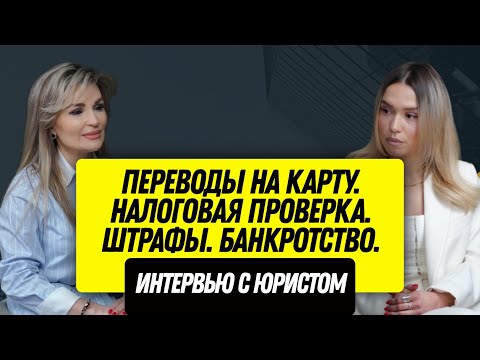 ПЕРЕВОДЫ НА КАРТУ.
НАЛОГОВАЯ ПРОВЕРКА.
ШТРАФЫ. БАНКРОТСТВО.

ИНТЕРВЬЮ С ЮРИСТОМ